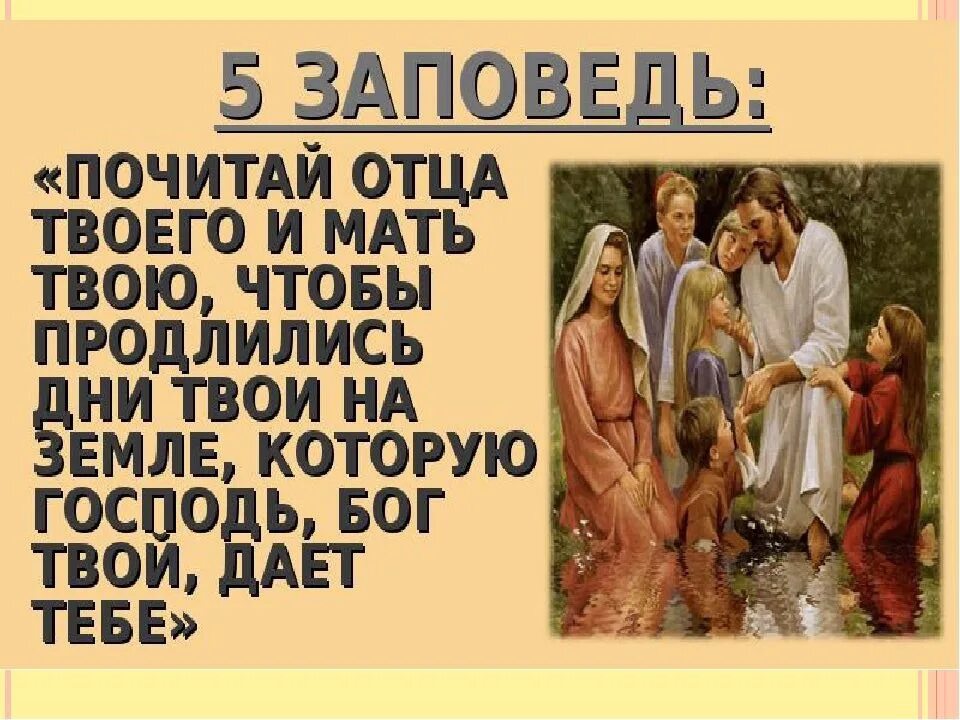 5 ЗАПОВЕДЬ:

«ПОЧИТАЙ ОТЦА ТВОЕГО И МАТЬ ТВОЮ, ЧТОБЫ ПРОДЛИЛИСЬ ДНИ ТВОИ НА ЗЕМЛЕ, КОТОРУЮ ГОСПОДЬ, БОГ ТВОЙ, ДАЕТ ТЕБЕ»